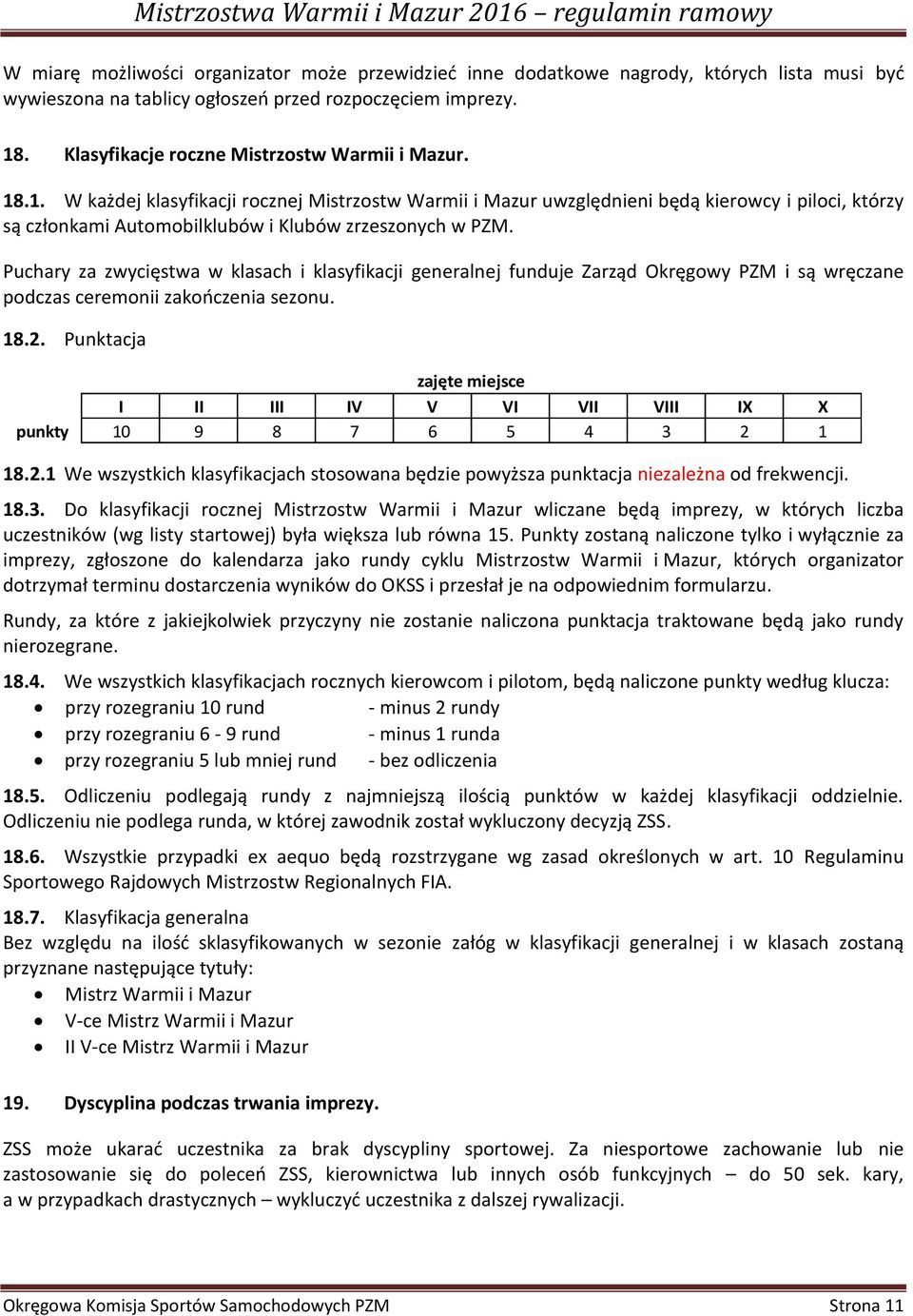 Mistrzostwa Warmii i Mazur 2016 – regulamin ramowy

W miarę możliwości organizator może przewidzieć inne dodatkowe nagrody, których lista musi być wywieszona na tablicy ogłoszeń przed rozpoczęciem imprezy.

18. Klasyfikacje roczne Mistrzostw Warmii i Mazur.

18.1. W każdej klasyfikacji rocznej Mistrzostw Warmii i Mazur uwzględnieni będą kierowcy i piloci, którzy są członkami Automobilklubów i Klubów zrzeszonych w PZM.

Puchary za zwycięstwa w klasach i klasyfikacji generalnej funduje Zarząd Okręgowy PZM i są wręczane podczas ceremonii zakończenia sezonu.

18.2. Punktacja

zajęte miejsce

| | I | II | III | IV | V | VI | VII | VIII | IX | X |
|---|---|---|---|---|---|---|---|---|---|---|
| punkty | 10 | 9 | 8 | 7 | 6 | 5 | 4 | 3 | 2 | 1 |

18.2.1 We wszystkich klasyfikacjach stosowana będzie powyższa punktacja niezależna od frekwencji.

18.3. Do klasyfikacji rocznej Mistrzostw Warmii i Mazur wliczane będą imprezy, w których liczba uczestników (wg listy startowej) była większa lub równa 15. Punkty zostaną naliczone tylko i wyłącznie za imprezy, zgłoszone do kalendarza jako rundy cyklu Mistrzostw Warmii i Mazur, których organizator dotrzymał terminu dostarczenia wyników do OKSS i przesłał je na odpowiednim formularzu.

Rundy, za które z jakiejkolwiek przyczyny nie zostanie naliczona punktacja traktowane będą jako rundy nierozegrane.

18.4. We wszystkich klasyfikacjach rocznych kierowcom i pilotom, będą naliczone punkty według klucza:
• przy rozegraniu 10 rund - minus 2 rundy
• przy rozegraniu 6 - 9 rund - minus 1 runda
• przy rozegraniu 5 lub mniej rund - bez odliczenia

18.5. Odliczeniu podlegają rundy z najmniejszą ilością punktów w każdej klasyfikacji oddzielnie. Odliczeniu nie podlega runda, w której zawodnik został wykluczony decyzją ZSS.

18.6. Wszystkie przypadki ex aequo będą rozstrzygane wg zasad określonych w art. 10 Regulaminu Sportowego Rajdowych Mistrzostw Regionalnych FIA.

18.7. Klasyfikacja generalna
Bez względu na ilość sklasyfikowanych w sezonie załóg w klasyfikacji generalnej i w klasach zostaną przyznane następujące tytuły:
• Mistrz Warmii i Mazur
• V-ce Mistrz Warmii i Mazur
• II V-ce Mistrz Warmii i Mazur

19. Dyscyplina podczas trwania imprezy.

ZSS może ukarać uczestnika za brak dyscypliny sportowej. Za niesportowe zachowanie lub nie zastosowanie się do poleceń ZSS, kierownictwa lub innych osób funkcyjnych – do 50 sek. kary, a w przypadkach drastycznych – wykluczyć uczestnika z dalszej rywalizacji.

Okręgowa Komisja Sportów Samochodowych PZM Strona 11